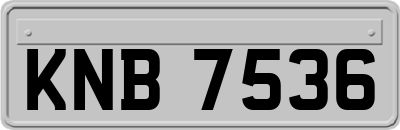 KNB 7536